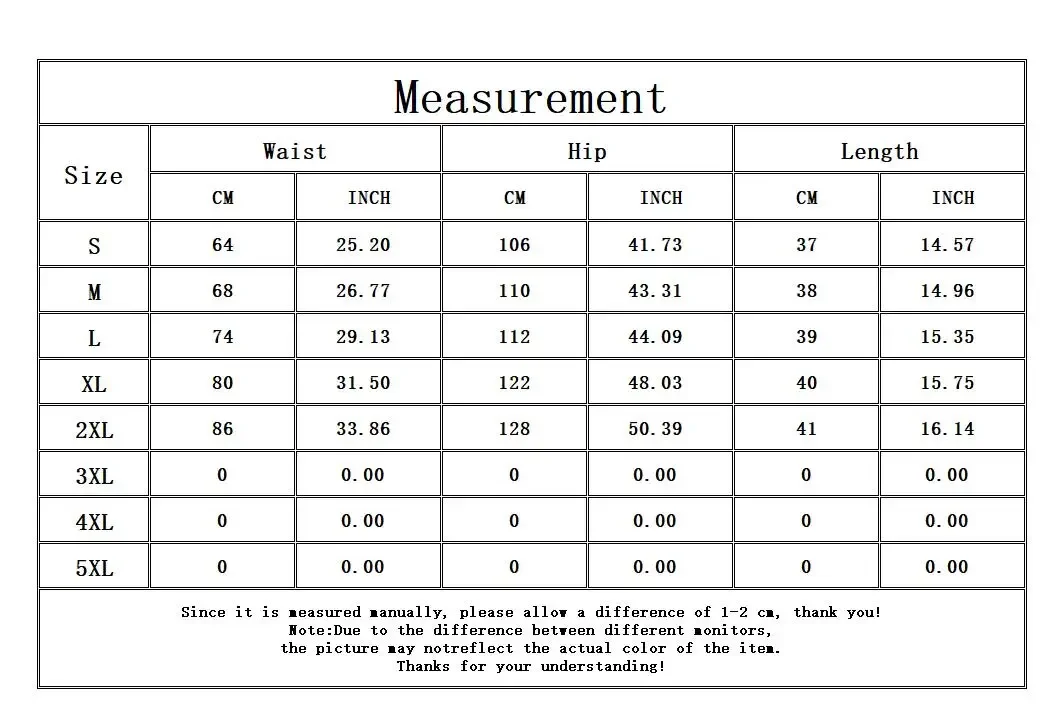 Measurement

| Size | Waist CM | Waist INCH | Hip CM | Hip INCH | Length CM | Length INCH |
|---|---|---|---|---|---|---|
| S | 64 | 25.20 | 106 | 41.73 | 37 | 14.57 |
| M | 68 | 26.77 | 110 | 43.31 | 38 | 14.96 |
| L | 74 | 29.13 | 112 | 44.09 | 39 | 15.35 |
| XL | 80 | 31.50 | 122 | 48.03 | 40 | 15.75 |
| 2XL | 86 | 33.86 | 128 | 50.39 | 41 | 16.14 |
| 3XL | 0 | 0.00 | 0 | 0.00 | 0 | 0.00 |
| 4XL | 0 | 0.00 | 0 | 0.00 | 0 | 0.00 |
| 5XL | 0 | 0.00 | 0 | 0.00 | 0 | 0.00 |

Since it is measured manually, please allow a difference of 1-2 cm, thank you!
Note:Due to the difference between different monitors,
the picture may notreflect the actual color of the item.
Thanks for your understanding!